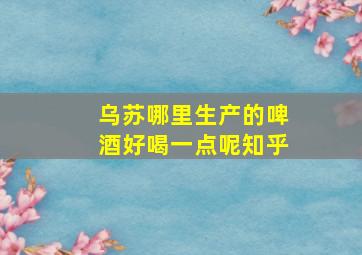 乌苏哪里生产的啤酒好喝一点呢知乎